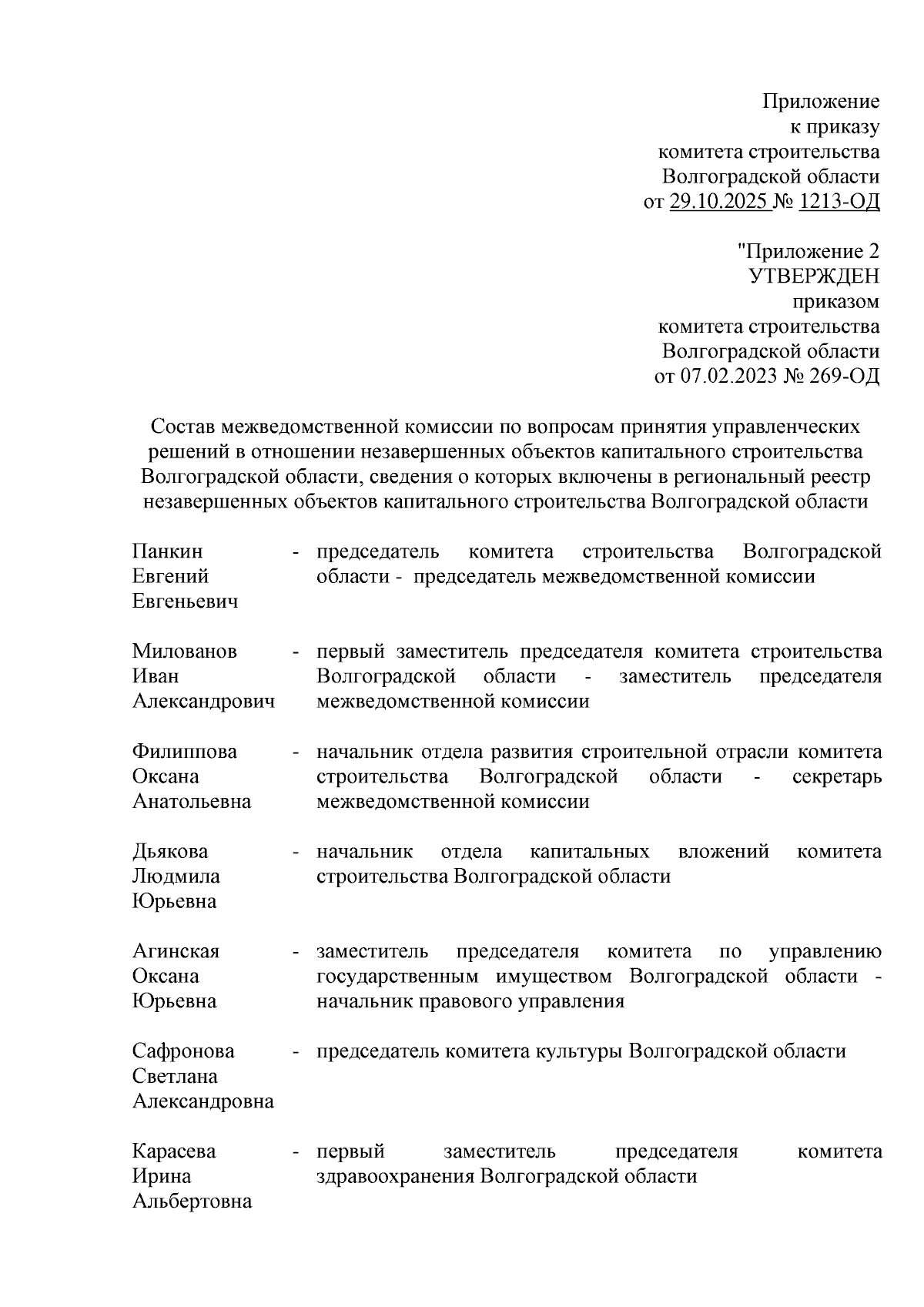 Приложение
к приказу
комитета строительства
Волгоградской области
от 29.10.2025 № 1213-ОД

"Приложение 2
УТВЕРЖДЕН
приказом
комитета строительства
Волгоградской области
от 07.02.2023 № 269-ОД

Состав межведомственной комиссии по вопросам принятия управленческих решений в отношении незавершенных объектов капитального строительства Волгоградской области, сведения о которых включены в региональный реестр незавершенных объектов капитального строительства Волгоградской области

Панкин Евгений Евгеньевич - председатель комитета строительства Волгоградской области - председатель межведомственной комиссии

Милованов Иван Александрович - первый заместитель председателя комитета строительства Волгоградской области - заместитель председателя межведомственной комиссии

Филиппова Оксана Анатольевна - начальник отдела развития строительной отрасли комитета строительства Волгоградской области - секретарь межведомственной комиссии

Дьякова Людмила Юрьевна - начальник отдела капитальных вложений комитета строительства Волгоградской области

Агинская Оксана Юрьевна - заместитель председателя комитета по управлению государственным имуществом Волгоградской области - начальник правового управления

Сафронова Светлана Александровна - председатель комитета культуры Волгоградской области

Карасева Ирина Альбертовна - первый заместитель председателя комитета здравоохранения Волгоградской области